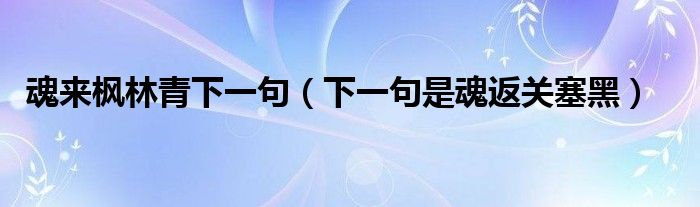 魂来枫林青下一句（下一句是魂返关塞黑）